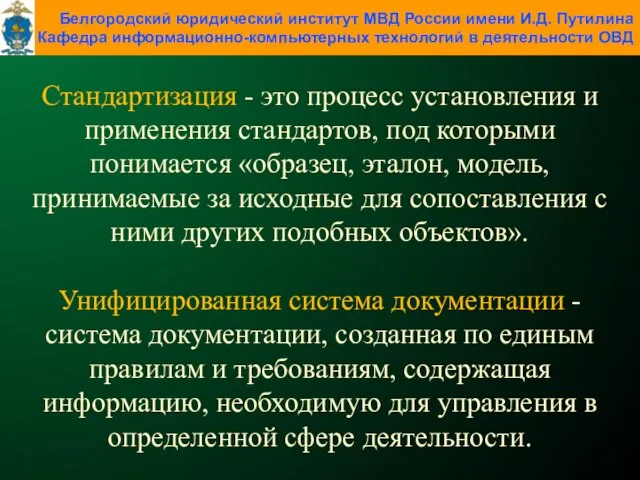 Белгородский юридический институт МВД России имени И.Д. Путилина
Кафедра информационно-компьютерных технологий в деятельности ОВД

Стандартизация - это процесс установления и применения стандартов, под которыми понимается «образец, эталон, модель, принимаемые за исходные для сопоставления с ними других подобных объектов».

Унифицированная система документации - система документации, созданная по единым правилам и требованиям, содержащая информацию, необходимую для управления в определенной сфере деятельности.